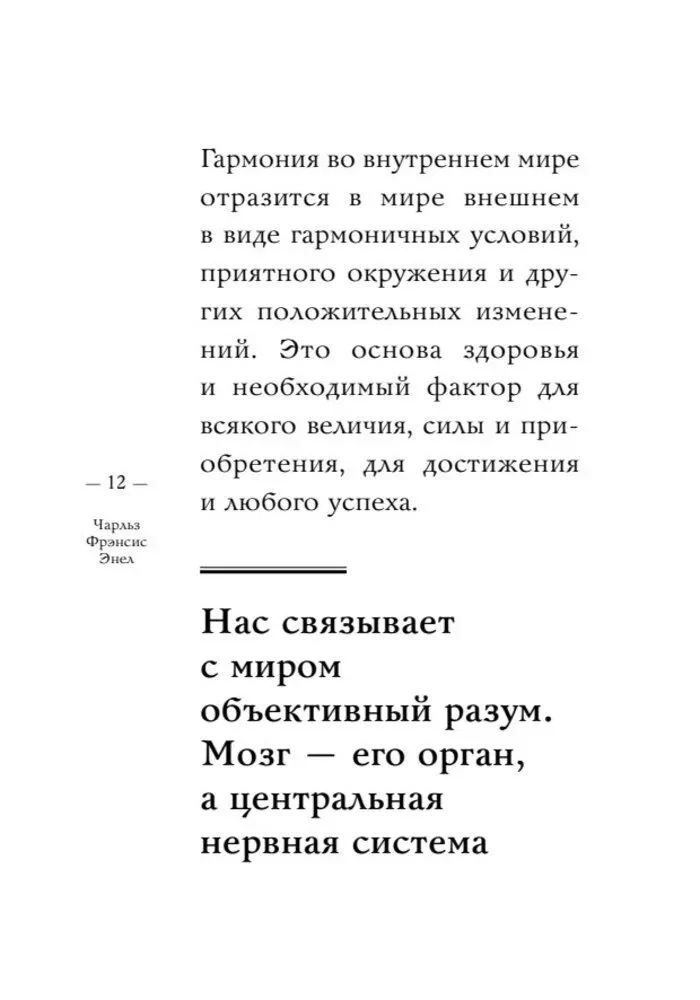 Гармония во внутреннем мире отразится в мире внешнем в виде гармоничных условий, приятного окружения и других положительных изменений. Это основа здоровья и необходимый фактор для всякого величия, силы и приобретения, для достижения и любого успеха.

— 12 —

Чарльз
Фрэнсис
Энел

Нас связывает с миром объективный разум. Мозг — его орган, а центральная нервная система